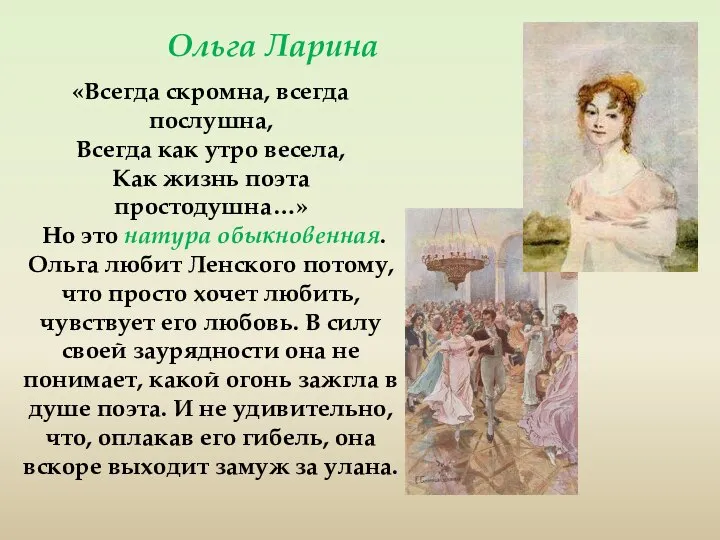 Ольга Ларина

«Всегда скромна, всегда послушна,
Всегда как утро весела,
Как жизнь поэта простодушна...»

Но это натура обыкновенная. Ольга любит Ленского потому, что просто хочет любить, чувствует его любовь. В силу своей заурядности она не понимает, какой огонь зажгла в душе поэта. И не удивительно, что, оплакав его гибель, она вскоре выходит замуж за улана.